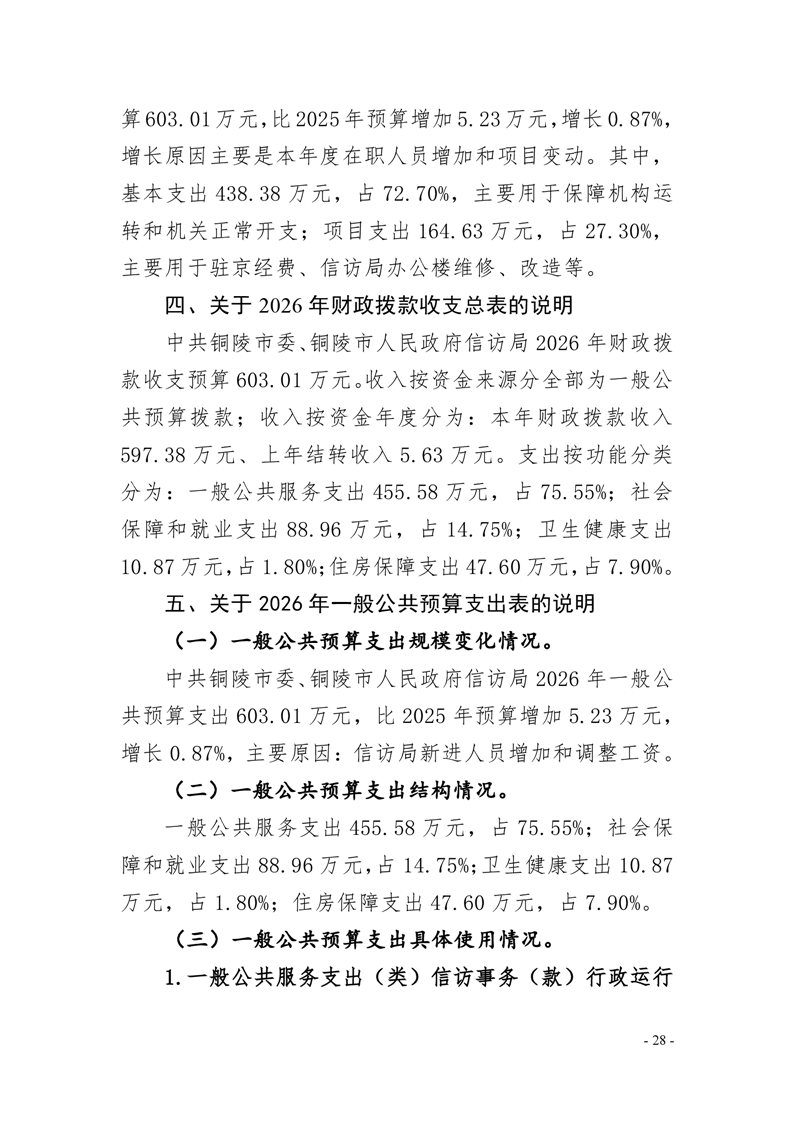 算603.01万元，比2025年预算增加5.23万元，增长0.87%，增长原因主要是本年度在职人员增加和项目变动。其中，基本支出438.38万元，占72.70%，主要用于保障机构运转和机关正常开支；项目支出164.63万元，占27.30%，主要用于驻京经费、信访局办公楼维修、改造等。

四、关于2026年财政拨款收支总表的说明

中共铜陵市委、铜陵市人民政府信访局2026年财政拨款收支预算603.01万元。收入按资金来源分全部为一般公共预算拨款；收入按资金年度分为：本年财政拨款收入597.38万元、上年结转收入5.63万元。支出按功能分类分为：一般公共服务支出455.58万元，占75.55%；社会保障和就业支出88.96万元，占14.75%；卫生健康支出10.87万元，占1.80%；住房保障支出47.60万元，占7.90%。

五、关于2026年一般公共预算支出表的说明

（一）一般公共预算支出规模变化情况。

中共铜陵市委、铜陵市人民政府信访局2026年一般公共预算支出603.01万元，比2025年预算增加5.23万元，增长0.87%，主要原因：信访局新进人员增加和调整工资。

（二）一般公共预算支出结构情况。

一般公共服务支出455.58万元，占75.55%；社会保障和就业支出88.96万元，占14.75%；卫生健康支出10.87万元，占1.80%；住房保障支出47.60万元，占7.90%。

（三）一般公共预算支出具体使用情况。

1.一般公共服务支出（类）信访事务（款）行政运行

- 28 -